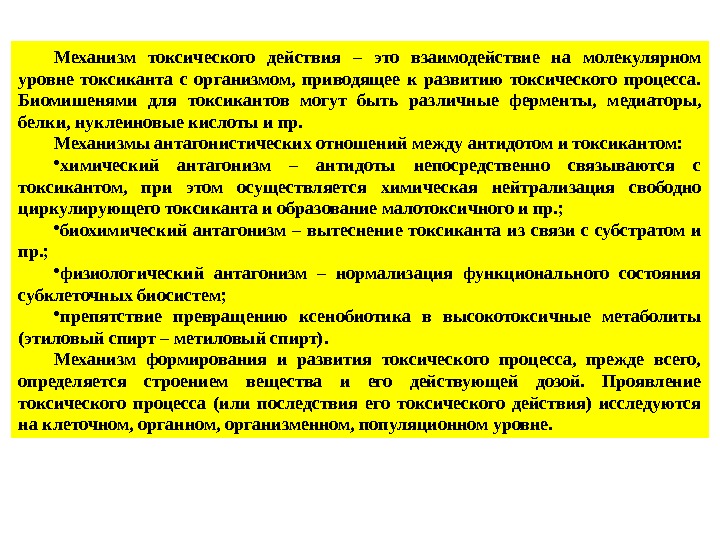 Механизм токсического действия – это взаимодействие на молекулярном уровне токсиканта с организмом, приводящее к развитию токсического процесса. Биомишенями для токсикантов могут быть различные ферменты, медиаторы, белки, нуклеиновые кислоты и пр.

Механизмы антагонистических отношений между антидотом и токсикантом:

• химический антагонизм – антидоты непосредственно связываются с токсикантом, при этом осуществляется химическая нейтрализация свободно циркулирующего токсиканта и образование малотоксичного и пр.;

• биохимический антагонизм – вытеснение токсиканта из связи с субстратом и пр.;

• физиологический антагонизм – нормализация функционального состояния субклеточных биосистем;

• препятствие превращению ксенобиотика в высокотоксичные метаболиты (этиловый спирт – метиловый спирт).

Механизм формирования и развития токсического процесса, прежде всего, определяется строением вещества и его действующей дозой. Проявление токсического процесса (или последствия его токсического действия) исследуются на клеточном, органном, организменном, популяционном уровне.